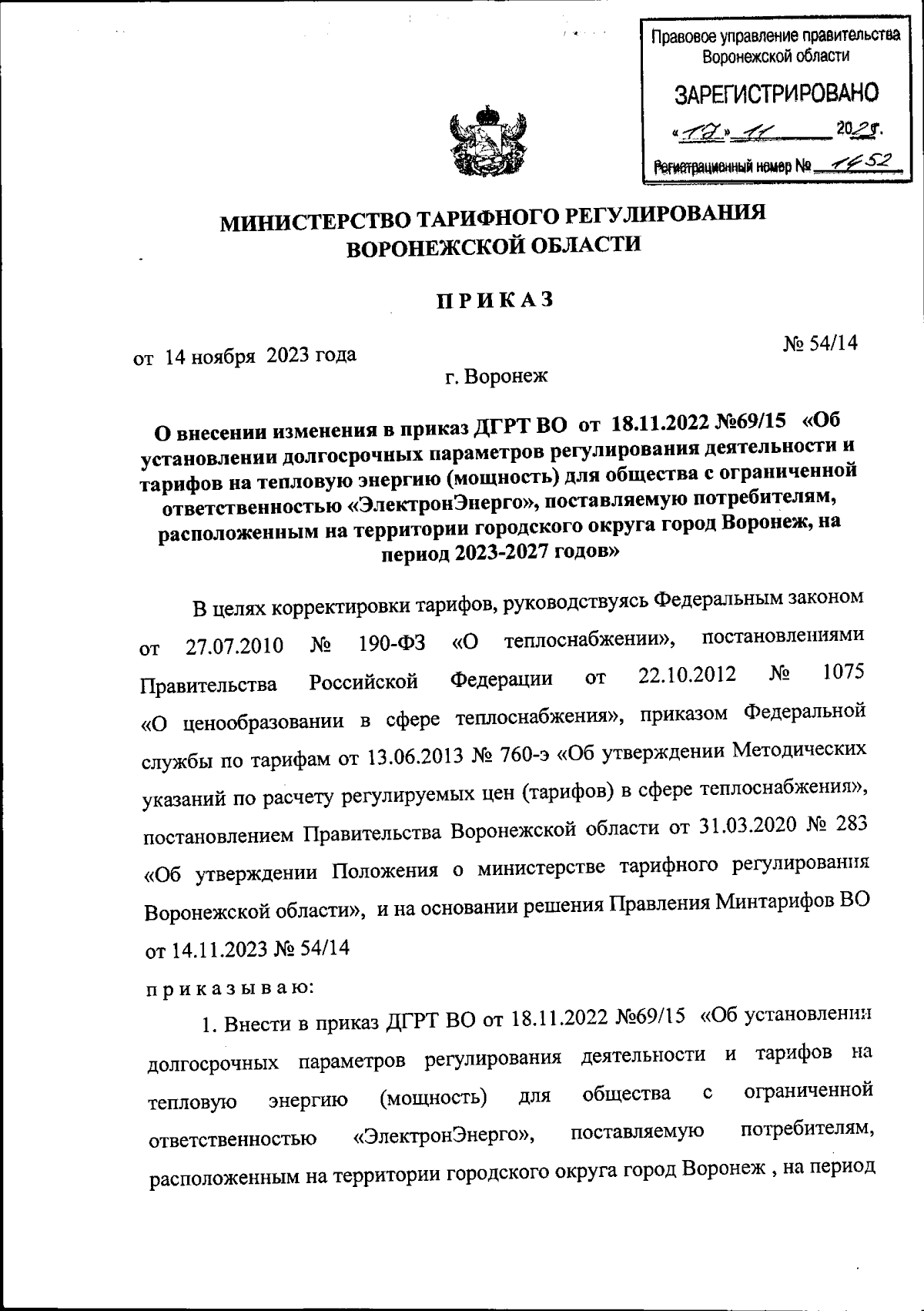 Правовое управление правительства Воронежской области

ЗАРЕГИСТРИРОВАНО

«17» 11 2023г.

Регистрационный номер № 1452

МИНИСТЕРСТВО ТАРИФНОГО РЕГУЛИРОВАНИЯ ВОРОНЕЖСКОЙ ОБЛАСТИ

ПРИКАЗ

от 14 ноября 2023 года

№ 54/14

г. Воронеж

О внесении изменения в приказ ДГРТ ВО от 18.11.2022 №69/15 «Об установлении долгосрочных параметров регулирования деятельности и тарифов на тепловую энергию (мощность) для общества с ограниченной ответственностью «ЭлектронЭнерго», поставляемую потребителям, расположенным на территории городского округа город Воронеж, на период 2023-2027 годов»

В целях корректировки тарифов, руководствуясь Федеральным законом от 27.07.2010 № 190-ФЗ «О теплоснабжении», постановлениями Правительства Российской Федерации от 22.10.2012 № 1075 «О ценообразовании в сфере теплоснабжения», приказом Федеральной службы по тарифам от 13.06.2013 № 760-э «Об утверждении Методических указаний по расчету регулируемых цен (тарифов) в сфере теплоснабжения», постановлением Правительства Воронежской области от 31.03.2020 № 283 «Об утверждении Положения о министерстве тарифного регулирования Воронежской области», и на основании решения Правления Минтарифов ВО от 14.11.2023 № 54/14

приказываю:

1. Внести в приказ ДГРТ ВО от 18.11.2022 №69/15 «Об установлении долгосрочных параметров регулирования деятельности и тарифов на тепловую энергию (мощность) для общества с ограниченной ответственностью «ЭлектронЭнерго», поставляемую потребителям, расположенным на территории городского округа город Воронеж , на период